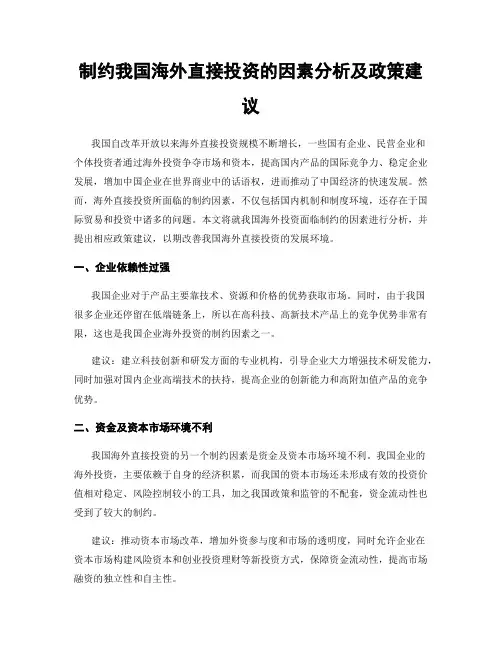 制约我国海外直接投资的因素分析及政策建议

我国自改革开放以来海外直接投资规模不断增长，一些国有企业、民营企业和个体投资者通过海外投资争夺市场和资本，提高国内产品的国际竞争力、稳定企业发展，增加中国企业在世界商业中的话语权，进而推动了中国经济的快速发展。然而，海外直接投资所面临的制约因素，不仅包括国内机制和制度环境，还存在于国际贸易和投资中诸多的问题。本文将就我国海外投资面临制约的因素进行分析，并提出相应政策建议，以期改善我国海外直接投资的发展环境。

一、企业依赖性过强

我国企业对于产品主要靠技术、资源和价格的优势获取市场。同时，由于我国很多企业还停留在低端链条上，所以在高科技、高新技术产品上的竞争优势非常有限，这也是我国企业海外投资的制约因素之一。

建议：建立科技创新和研发方面的专业机构，引导企业大力增强技术研发能力，同时加强对国内企业高端技术的扶持，提高企业的创新能力和高附加值产品的竞争优势。

二、资金及资本市场环境不利

我国海外直接投资的另一个制约因素是资金及资本市场环境不利。我国企业的海外投资，主要依赖于自身的经济积累，而我国的资本市场还未形成有效的投资价值相对稳定、风险控制较小的工具，加之我国政策和监管的不配套，资金流动性也受到了较大的制约。

建议：推动资本市场改革，增加外资参与度和市场的透明度，同时允许企业在资本市场构建风险资本和创业投资理财等新投资方式，保障资金流动性，提高市场融资的独立性和自主性。